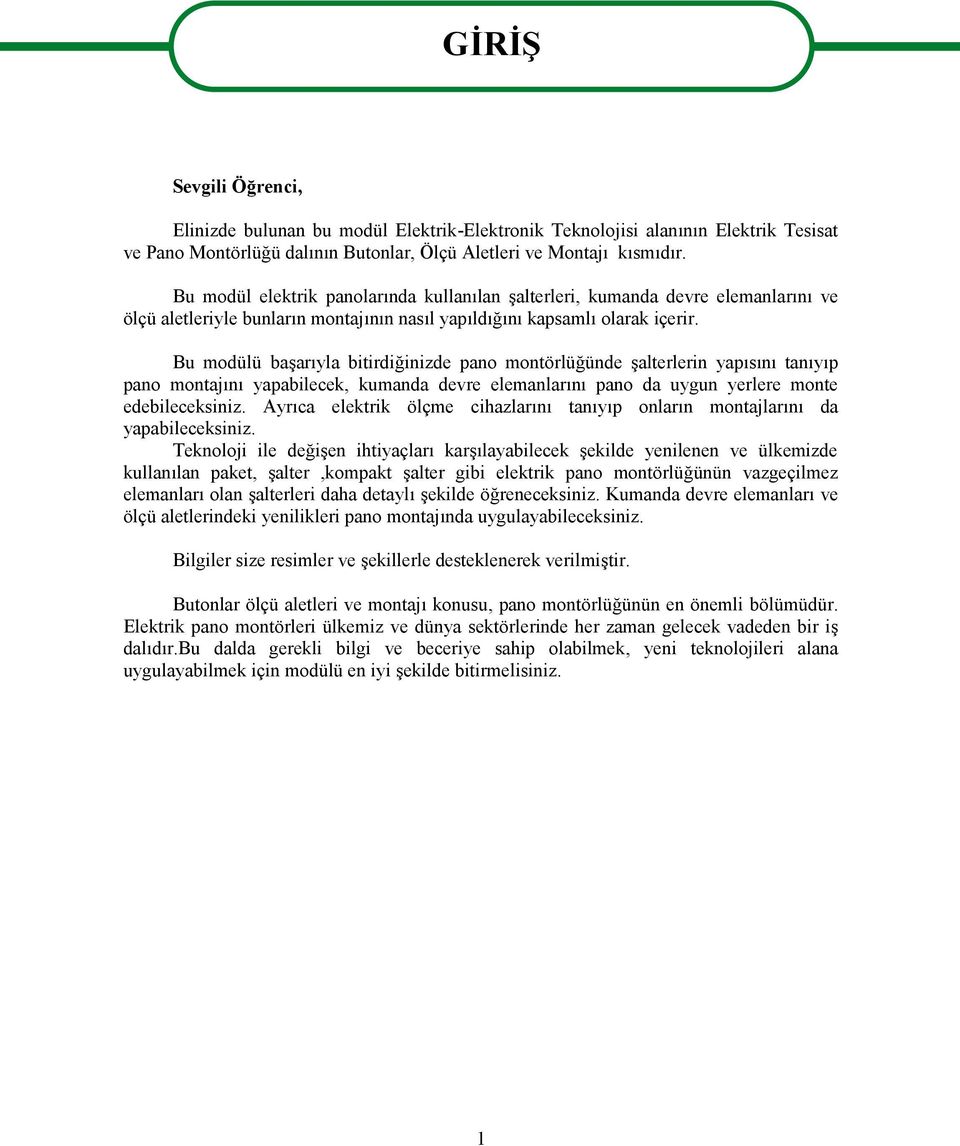 GİRİŞ

Sevgili Öğrenci,

Elinizde bulunan bu modül Elektrik-Elektronik Teknolojisi alanının Elektrik Tesisat ve Pano Montörlüğü dalının Butonlar, Ölçü Aletleri ve Montajı kısmıdır.

Bu modül elektrik panolarında kullanılan şalterleri, kumanda devre elemanlarını ve ölçü aletleriyle bunların montajının nasıl yapıldığını kapsamlı olarak içerir.

Bu modülü başarıyla bitirdiğinizde pano montörlüğünde şalterlerin yapısını tanıyıp pano montajını yapabilecek, kumanda devre elemanlarını pano da uygun yerlere monte edebileceksiniz. Ayrıca elektrik ölçme cihazlarını tanıyıp onların montajlarını da yapabileceksiniz.
Teknoloji ile değişen ihtiyaçları karşılayabilecek şekilde yenilenen ve ülkemizde kullanılan paket, şalter ,kompakt şalter gibi elektrik pano montörlüğünün vazgeçilmez elemanları olan şalterleri daha detaylı şekilde öğreneceksiniz. Kumanda devre elemanları ve ölçü aletlerindeki yenilikleri pano montajında uygulayabileceksiniz.

Bilgiler size resimler ve şekillerle desteklenerek verilmiştir.

Butonlar ölçü aletleri ve montajı konusu, pano montörlüğünün en önemli bölümüdür. Elektrik pano montörleri ülkemiz ve dünya sektörlerinde her zaman gelecek vadeden bir iş dalıdır.Bu dalda gerekli bilgi ve beceriye sahip olabilmek, yeni teknolojileri alana uygulayabilmek için modülü en iyi şekilde bitirmelisiniz.

1